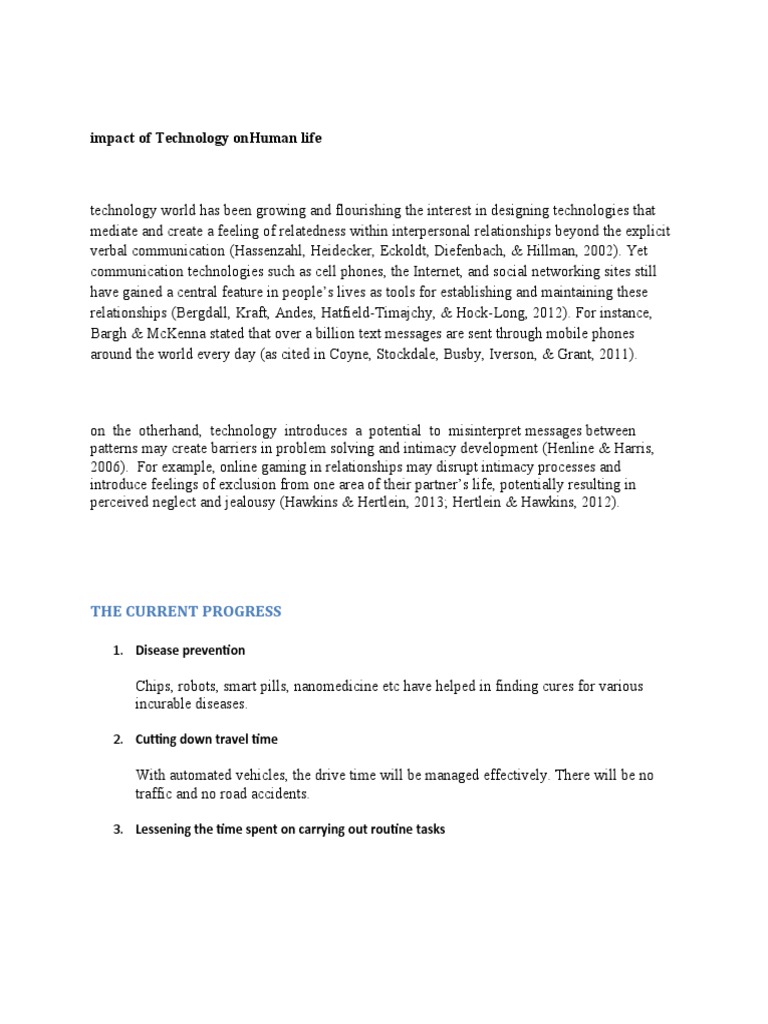 impact of Technology onHuman life

technology world has been growing and flourishing the interest in designing technologies that mediate and create a feeling of relatedness within interpersonal relationships beyond the explicit verbal communication (Hassenzahl, Heidecker, Eckoldt, Diefenbach, & Hillman, 2002). Yet communication technologies such as cell phones, the Internet, and social networking sites still have gained a central feature in people's lives as tools for establishing and maintaining these relationships (Bergdall, Kraft, Andes, Hatfield-Timajchy, & Hock-Long, 2012). For instance, Bargh & McKenna stated that over a billion text messages are sent through mobile phones around the world every day (as cited in Coyne, Stockdale, Busby, Iverson, & Grant, 2011).

on the otherhand, technology introduces a potential to misinterpret messages between patterns may create barriers in problem solving and intimacy development (Henline & Harris, 2006). For example, online gaming in relationships may disrupt intimacy processes and introduce feelings of exclusion from one area of their partner's life, potentially resulting in perceived neglect and jealousy (Hawkins & Hertlein, 2013; Hertlein & Hawkins, 2012).

THE CURRENT PROGRESS

1. Disease prevention

Chips, robots, smart pills, nanomedicine etc have helped in finding cures for various incurable diseases.

2. Cutting down travel time

With automated vehicles, the drive time will be managed effectively. There will be no traffic and no road accidents.

3. Lessening the time spent on carrying out routine tasks